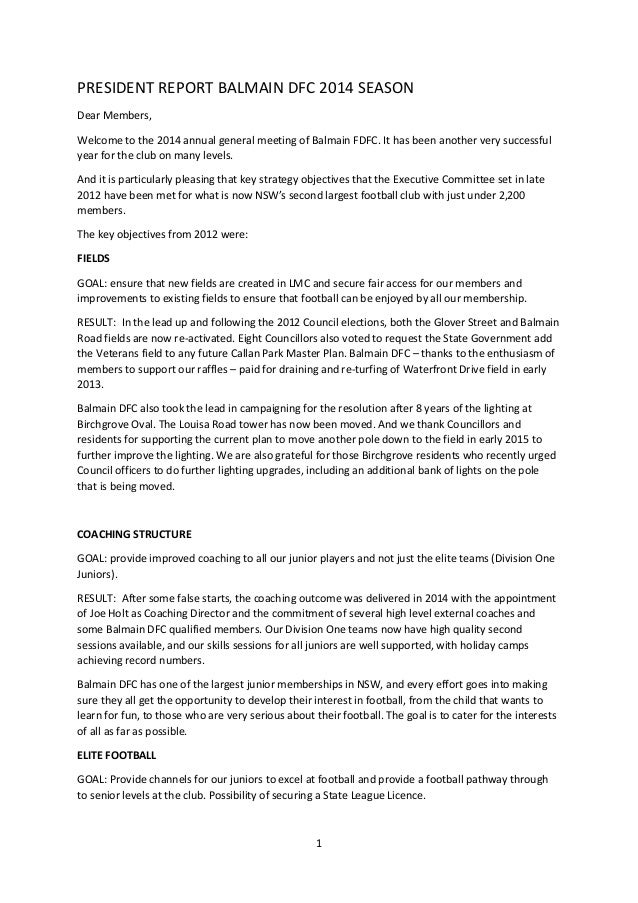 PRESIDENT REPORT BALMAIN DFC 2014 SEASON

Dear Members,

Welcome to the 2014 annual general meeting of Balmain FDFC. It has been another very successful year for the club on many levels.

And it is particularly pleasing that key strategy objectives that the Executive Committee set in late 2012 have been met for what is now NSW's second largest football club with just under 2,200 members.

The key objectives from 2012 were:

FIELDS

GOAL: ensure that new fields are created in LMC and secure fair access for our members and improvements to existing fields to ensure that football can be enjoyed by all our membership.

RESULT: In the lead up and following the 2012 Council elections, both the Glover Street and Balmain Road fields are now re-activated. Eight Councillors also voted to request the State Government add the Veterans field to any future Callan Park Master Plan. Balmain DFC – thanks to the enthusiasm of members to support our raffles – paid for draining and re-turfing of Waterfront Drive field in early 2013.

Balmain DFC also took the lead in campaigning for the resolution after 8 years of the lighting at Birchgrove Oval. The Louisa Road tower has now been moved. And we thank Councillors and residents for supporting the current plan to move another pole down to the field in early 2015 to further improve the lighting. We are also grateful for those Birchgrove residents who recently urged Council officers to do further lighting upgrades, including an additional bank of lights on the pole that is being moved.

COACHING STRUCTURE

GOAL: provide improved coaching to all our junior players and not just the elite teams (Division One Juniors).

RESULT: After some false starts, the coaching outcome was delivered in 2014 with the appointment of Joe Holt as Coaching Director and the commitment of several high level external coaches and some Balmain DFC qualified members. Our Division One teams now have high quality second sessions available, and our skills sessions for all juniors are well supported, with holiday camps achieving record numbers.

Balmain DFC has one of the largest junior memberships in NSW, and every effort goes into making sure they all get the opportunity to develop their interest in football, from the child that wants to learn for fun, to those who are very serious about their football. The goal is to cater for the interests of all as far as possible.

ELITE FOOTBALL

GOAL: Provide channels for our juniors to excel at football and provide a football pathway through to senior levels at the club. Possibility of securing a State League Licence.

1